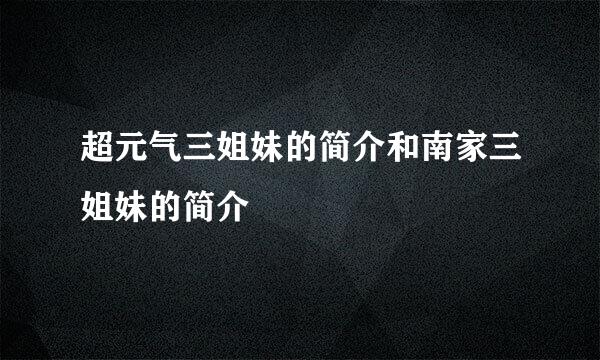 超元气三姐妹的简介和南家三姐妹的简介